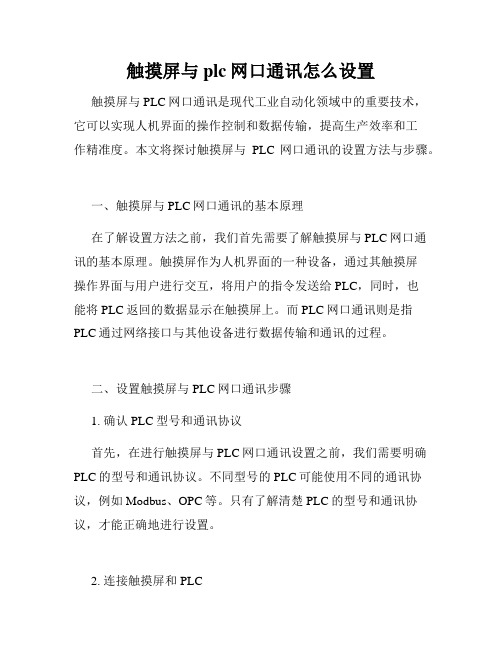 触摸屏与 plc 网口通讯怎么设置

触摸屏与 PLC 网口通讯是现代工业自动化领域中的重要技术，它可以实现人机界面的操作控制和数据传输，提高生产效率和工作精准度。本文将探讨触摸屏与 PLC 网口通讯的设置方法与步骤。

一、触摸屏与 PLC 网口通讯的基本原理

在了解设置方法之前，我们首先需要了解触摸屏与 PLC 网口通讯的基本原理。触摸屏作为人机界面的一种设备，通过其触摸屏操作界面与用户进行交互，将用户的指令发送给 PLC，同时，也能将 PLC 返回的数据显示在触摸屏上。而 PLC 网口通讯则是指 PLC 通过网络接口与其他设备进行数据传输和通讯的过程。

二、设置触摸屏与 PLC 网口通讯步骤

1. 确认 PLC 型号和通讯协议

首先，在进行触摸屏与 PLC 网口通讯设置之前，我们需要明确 PLC 的型号和通讯协议。不同型号的 PLC 可能使用不同的通讯协议，例如 Modbus、OPC 等。只有了解清楚 PLC 的型号和通讯协议，才能正确地进行设置。

2. 连接触摸屏和 PLC